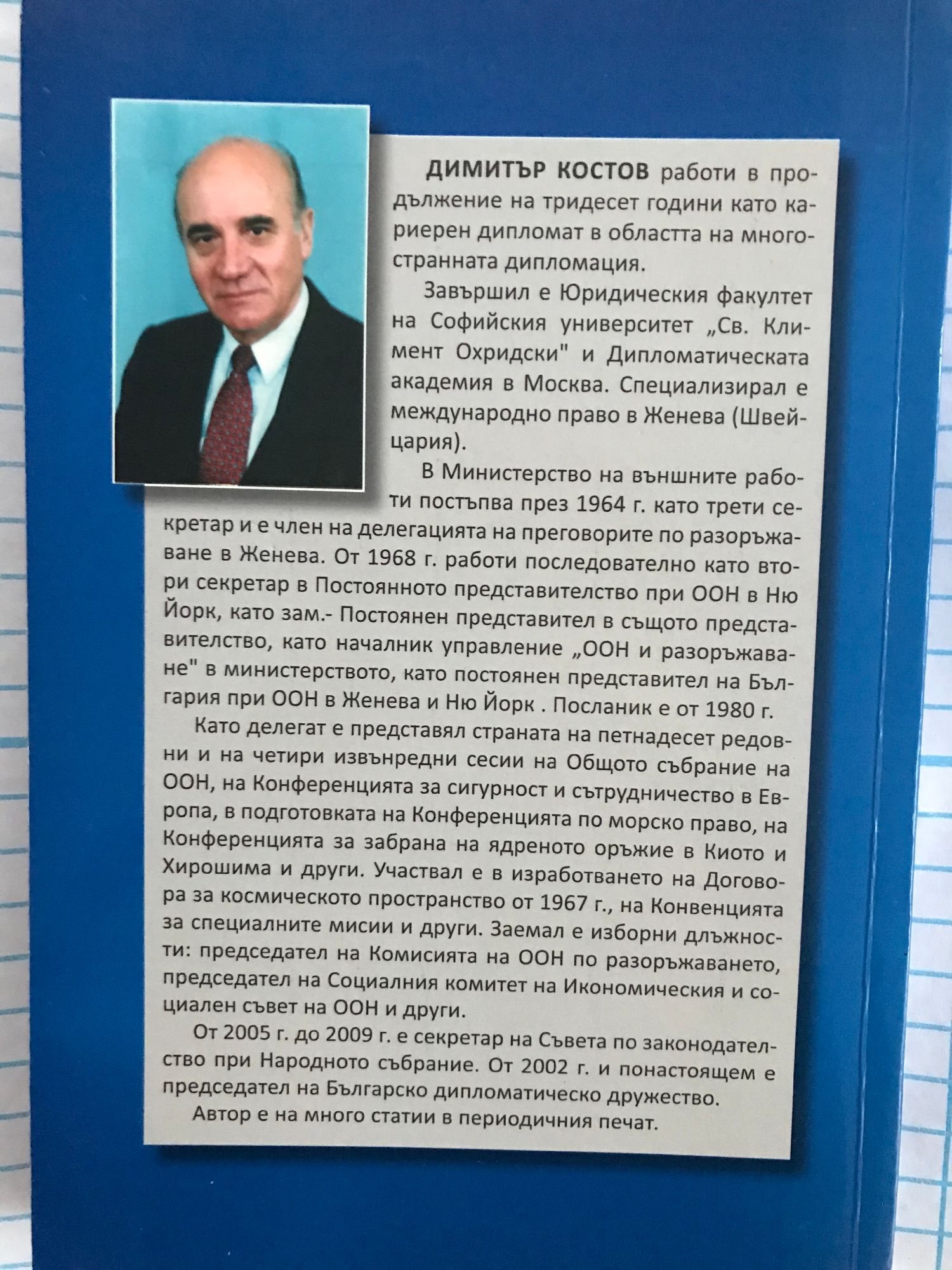 ДИМИТЪР КОСТОВ работи в продължение на тридесет години като кариерен дипломат в областта на многостранната дипломация.

Завършил е Юридическия факултет на Софийския университет „Св. Климент Охридски" и Дипломатическата академия в Москва. Специализирал е международно право в Женева (Швейцария).

В Министерство на външните работи постъпва през 1964 г. като трети секретар и е член на делегацията на преговорите по разоръжаване в Женева. От 1968 г. работи последователно като втори секретар в Постоянното представителство при ООН в Ню Йорк, като зам.- Постоянен представител в същото представителство, като началник управление „ООН и разоръжаване" в министерството, като постоянен представител на България при ООН в Женева и Ню Йорк . Посланик е от 1980 г.

Като делегат е представял страната на петнадесет редовни и на четири извънредни сесии на Общото събрание на ООН, на Конференцията за сигурност и сътрудничество в Европа, в подготовката на Конференцията по морско право, на Конференцията за забрана на ядреното оръжие в Киото и Хирошима и други. Участвал е в изработването на Договора за космическото пространство от 1967 г., на Конвенцията за специалните мисии и други. Заемал е изборни длъжности: председател на Комисията на ООН по разоръжаването, председател на Социалния комитет на Икономическия и социален съвет на ООН и други.

От 2005 г. до 2009 г. е секретар на Съвета по законодателство при Народното събрание. От 2002 г. и понастоящем е председател на Българско дипломатическо дружество.

Автор е на много статии в периодичния печат.